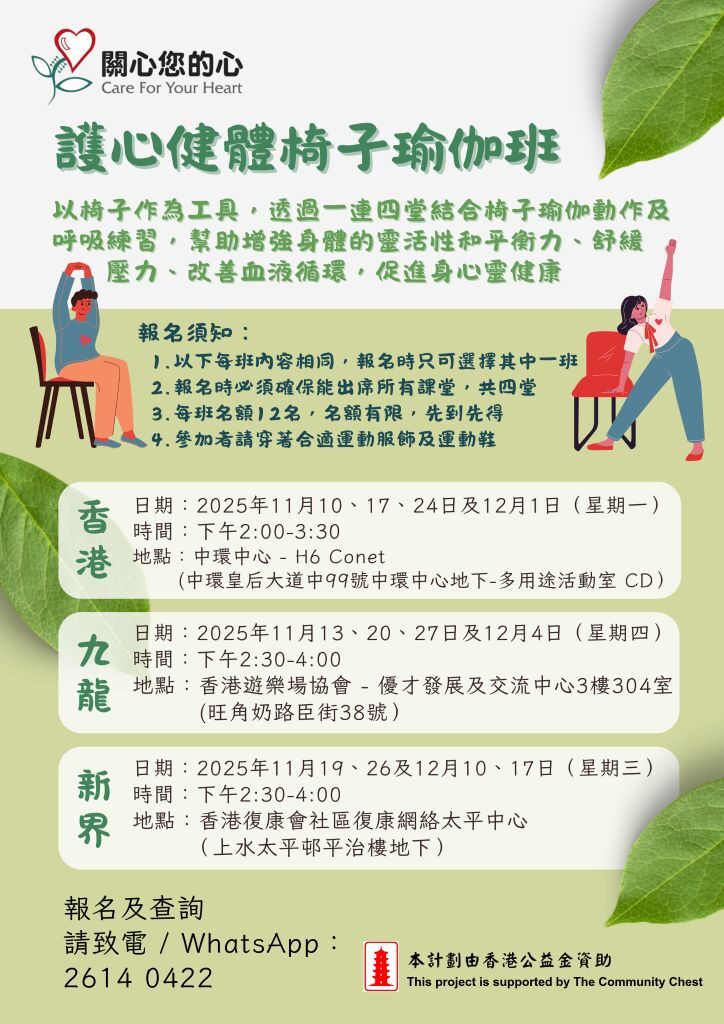 關心您的心
Care For Your Heart

護心健體椅子瑜伽班

以椅子作為工具，透過一連四堂結合椅子瑜伽動作及呼吸練習，幫助增強身體的靈活性和平衡力、舒緩壓力、改善血液循環，促進身心靈健康

報名須知：
1.以下每班內容相同，報名時只可選擇其中一班
2.報名時必須確保能出席所有課堂，共四堂
3.每班名額12名，名額有限，先到先得
4.參加者請穿著合適運動服飾及運動鞋

香港
日期：2025年11月10、17、24日及12月1日（星期一）
時間：下午2:00-3:30
地點：中環中心 - H6 Conet
(中環皇后大道中99號中環中心地下-多用途活動室 CD)

九龍
日期：2025年11月13、20、27日及12月4日（星期四）
時間：下午2:30-4:00
地點：香港遊樂場協會 - 優才發展及交流中心3樓304室
(旺角奶路臣街38號)

新界
日期：2025年11月19、26及12月10、17日（星期三）
時間：下午2:30-4:00
地點：香港復康會社區復康網絡太平中心
（上水太平邨平治樓地下）

報名及查詢
請致電 / WhatsApp：
2614 0422

本計劃由香港公益金資助
This project is supported by The Community Chest